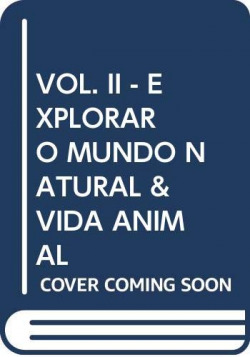 VOL. II - E
XPLORAR
O MUNDO N
ATURAL &
VIDA ANIM
AL

COVER COMING SOON